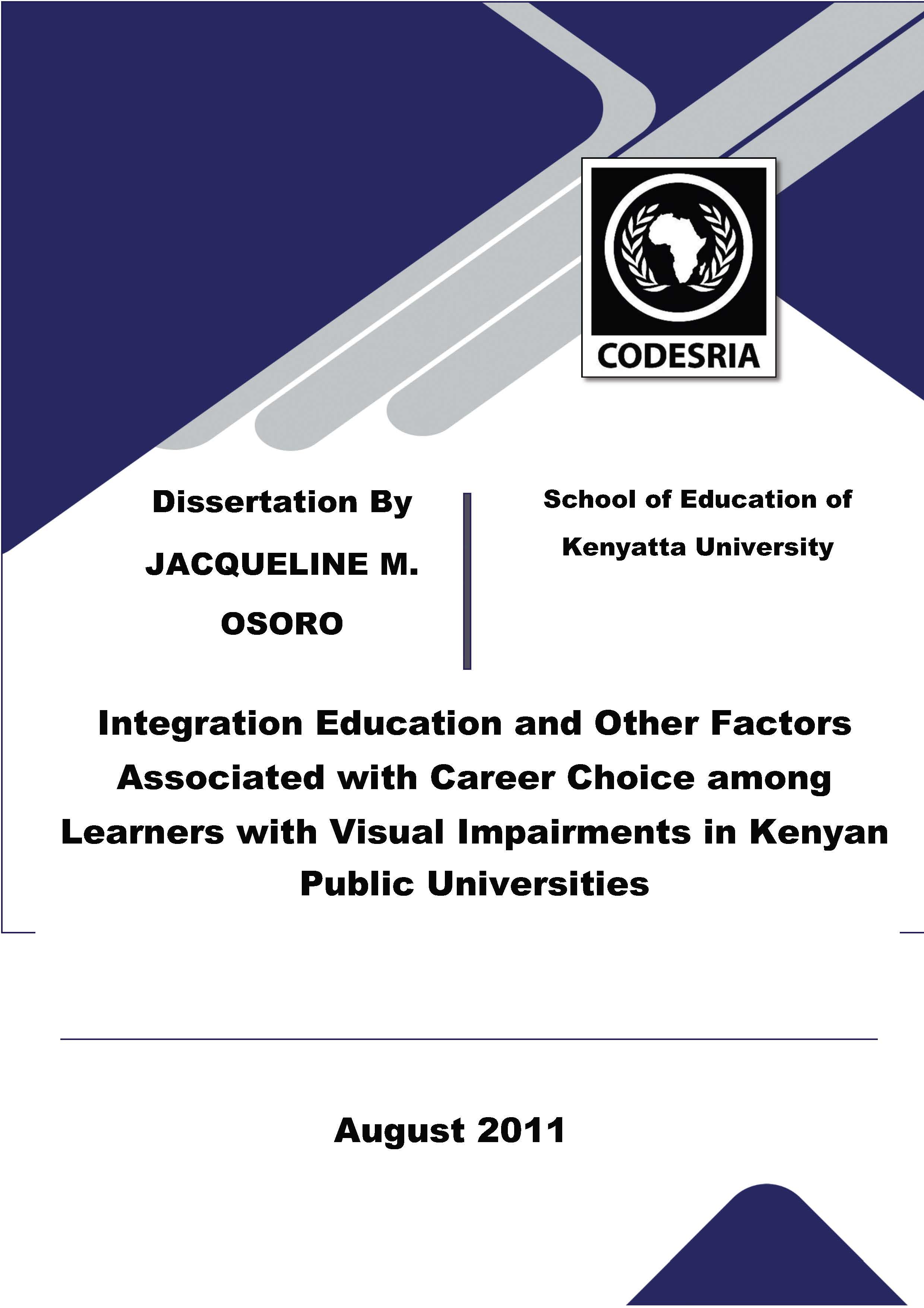 CODESRIA

Dissertation By

JACQUELINE M. OSORO

School of Education of Kenyatta University

Integration Education and Other Factors Associated with Career Choice among Learners with Visual Impairments in Kenyan Public Universities

August 2011